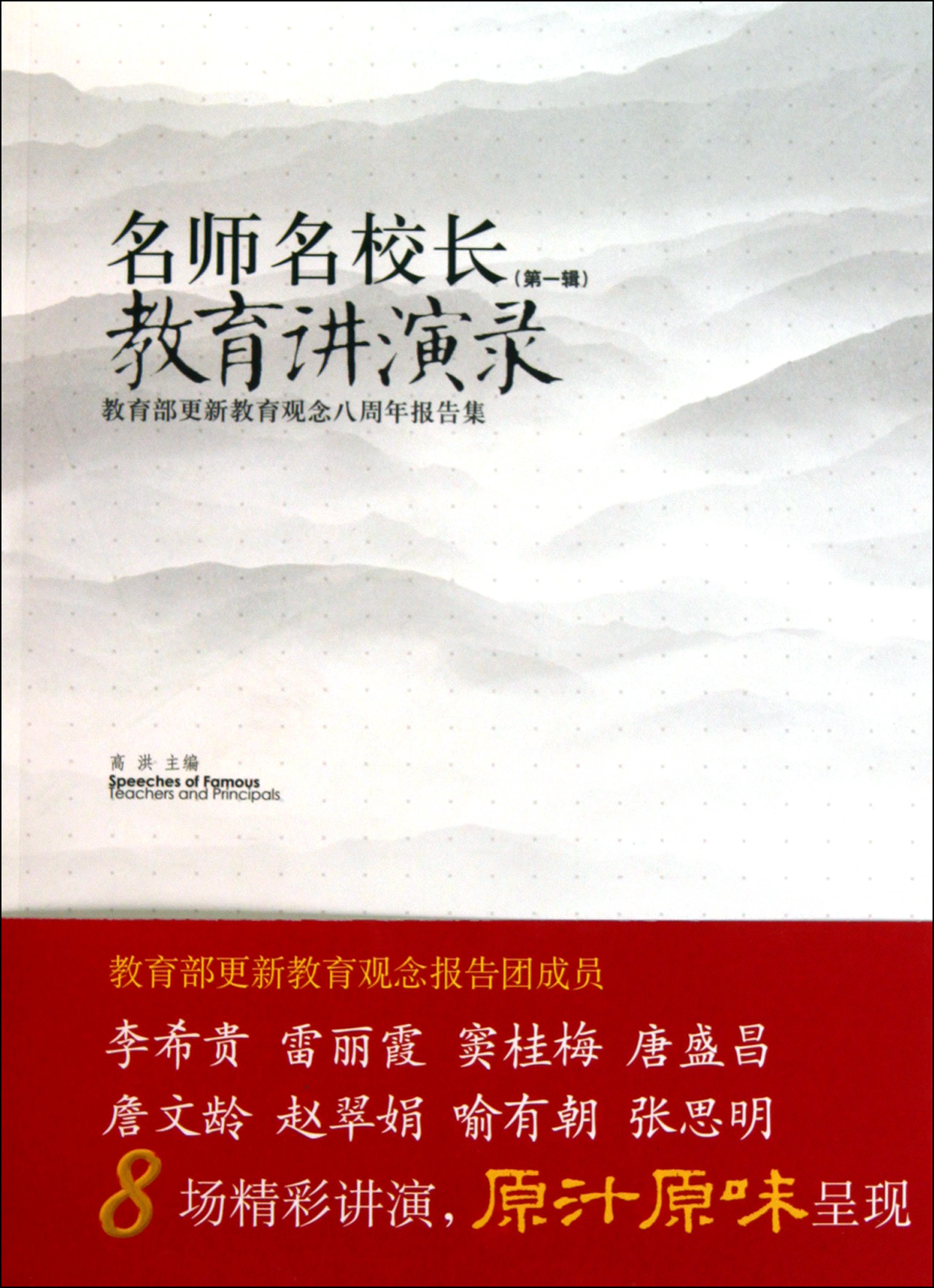 名师名校长（第一辑）
教育讲演录

教育部更新教育观念八周年报告集

高 洪 主编
Speeches of Famous
Teachers and Principals

教育部更新教育观念报告团成员

李希贵 雷丽霞 窦桂梅 唐盛昌
詹文龄 赵翠娟 喻有朝 张思明

8场精彩讲演，原汁原味呈现